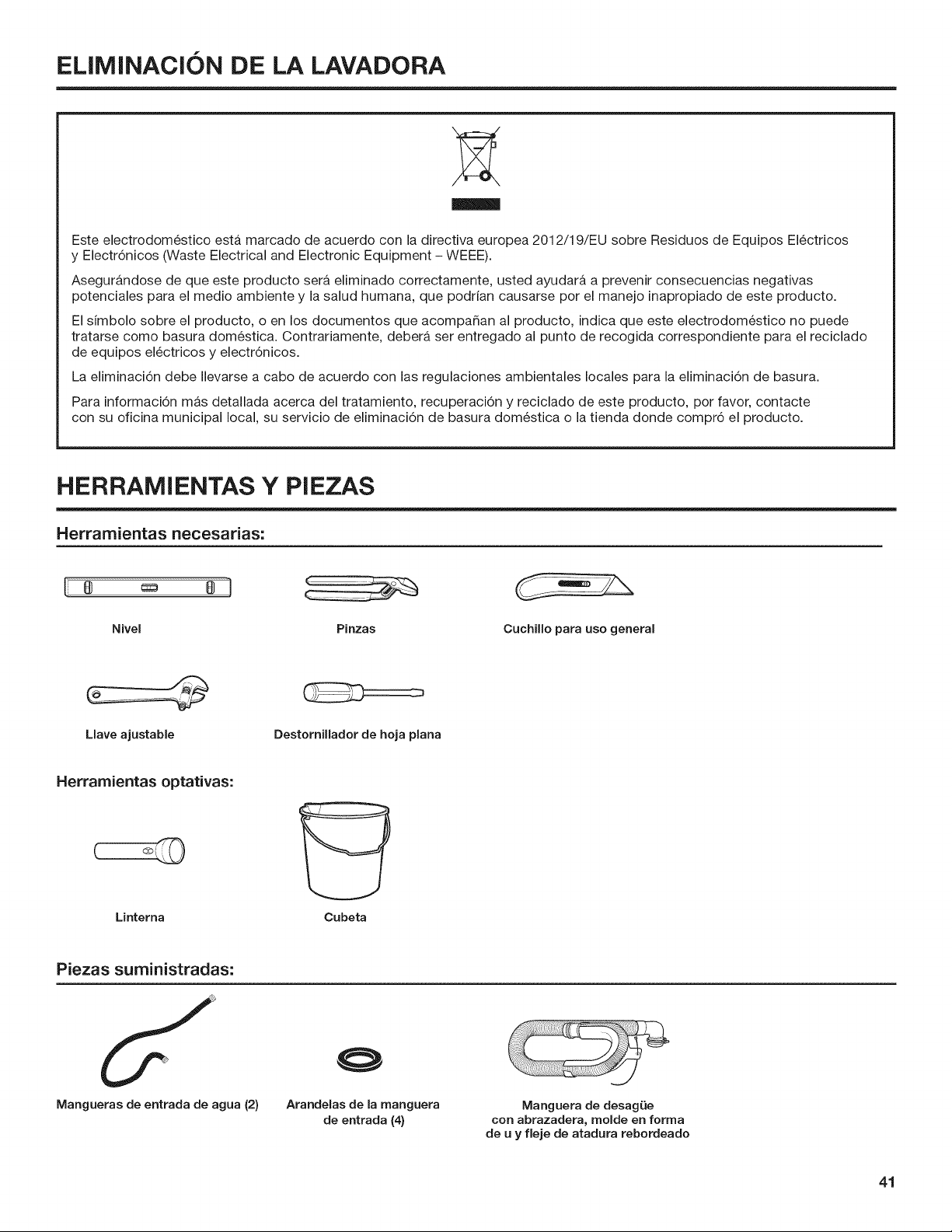 ELIMINACIÓN DE LA LAVADORA

Este electrodoméstico está marcado de acuerdo con la directiva europea 2012/19/EU sobre Residuos de Equipos Eléctricos y Electrónicos (Waste Electrical and Electronic Equipment – WEEE).

Asegurándose de que este producto será eliminado correctamente, usted ayudará a prevenir consecuencias negativas potenciales para el medio ambiente y la salud humana, que podrían causarse por el manejo inapropiado de este producto.

El símbolo sobre el producto, o en los documentos que acompañan al producto, indica que este electrodoméstico no puede tratarse como basura doméstica. Contrariamente, deberá ser entregado al punto de recogida correspondiente para el reciclado de equipos eléctricos y electrónicos.

La eliminación debe llevarse a cabo de acuerdo con las regulaciones ambientales locales para la eliminación de basura.

Para información más detallada acerca del tratamiento, recuperación y reciclado de este producto, por favor, contacte con su oficina municipal local, su servicio de eliminación de basura doméstica o la tienda donde compró el producto.

HERRAMIENTAS Y PIEZAS

Herramientas necesarias:

Nivel

Pinzas

Cuchillo para uso general

Llave ajustable

Destornillador de hoja plana

Herramientas optativas:

Linterna

Cubeta

Piezas suministradas:

Mangueras de entrada de agua (2)

Arandelas de la manguera de entrada (4)

Manguera de desagüe con abrazadera, molde en forma de u y fleje de atadura rebordeado

41